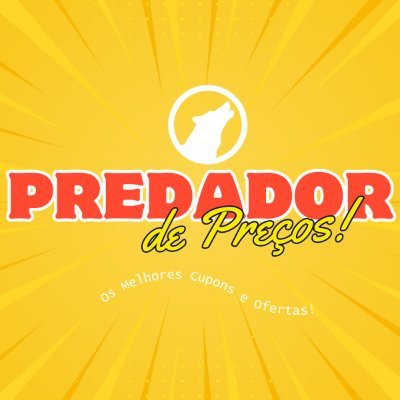 PREDADOR
de Preços!

Os Melhores Cupons e Ofertas!